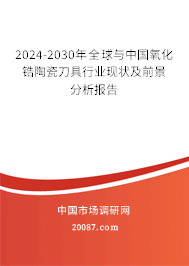 2024-2030年全球与中国氧化锆陶瓷刀具行业现状及前景分析报告

中国市场调研网

20087.com